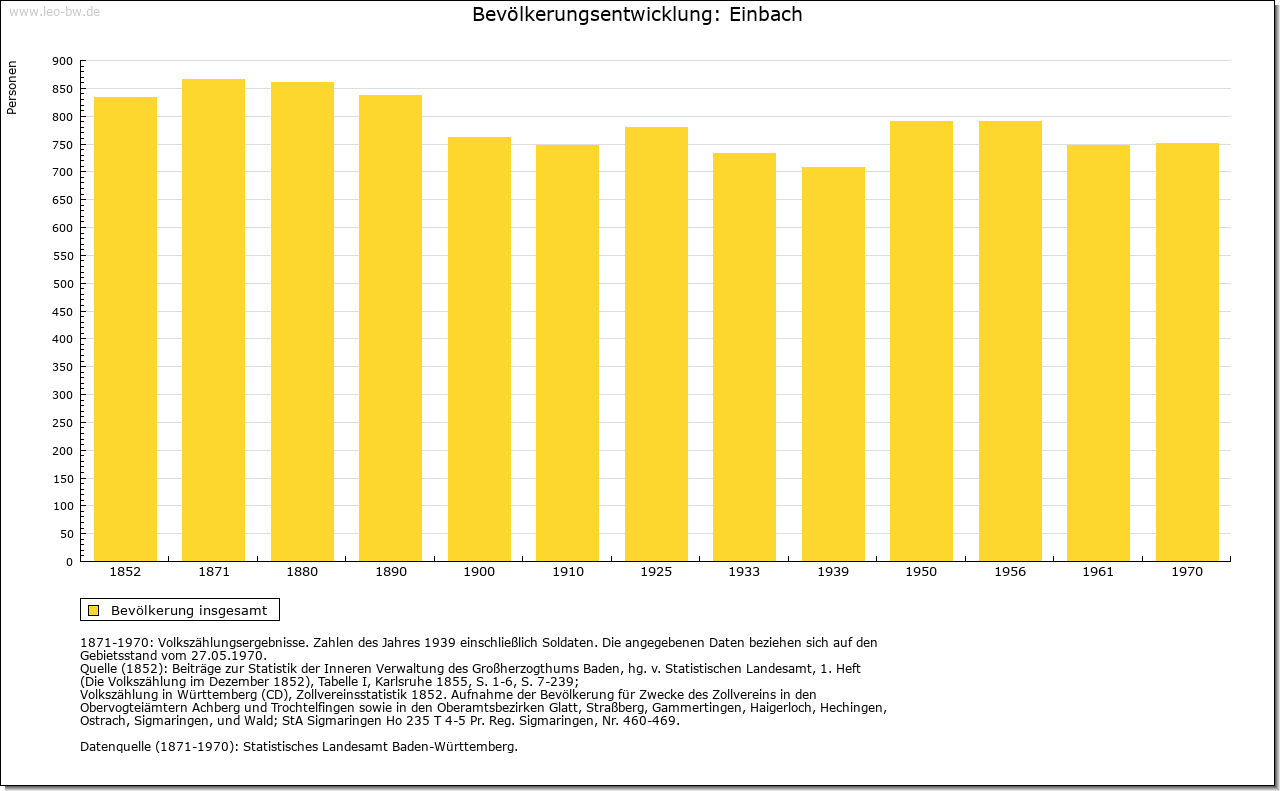 www.leo-bw.de

Bevölkerungsentwicklung: Einbach

Personen

900
850
800
750
700
650
600
550
500
450
400
350
300
250
200
150
100
50
0

1852 1871 1880 1890 1900 1910 1925 1933 1939 1950 1956 1961 1970

Bevölkerung insgesamt

1871-1970: Volkszählungsergebnisse. Zahlen des Jahres 1939 einschließlich Soldaten. Die angegebenen Daten beziehen sich auf den Gebietsstand vom 27.05.1970.
Quelle (1852): Beiträge zur Statistik der Inneren Verwaltung des Großherzogthums Baden, hg. v. Statistischen Landesamt, 1. Heft (Die Volkszählung im Dezember 1852), Tabelle I, Karlsruhe 1855, S. 1-6, S. 7-239;
Volkszählung in Württemberg (CD), Zollvereinsstatistik 1852. Aufnahme der Bevölkerung für Zwecke des Zollvereins in den Obervogteiämtern Achberg und Trochtelfingen sowie in den Oberamtsbezirken Glatt, Straßberg, Gammertingen, Haigerloch, Hechingen, Ostrach, Sigmaringen, und Wald; StA Sigmaringen Ho 235 T 4-5 Pr. Reg. Sigmaringen, Nr. 460-469.

Datenquelle (1871-1970): Statistisches Landesamt Baden-Württemberg.